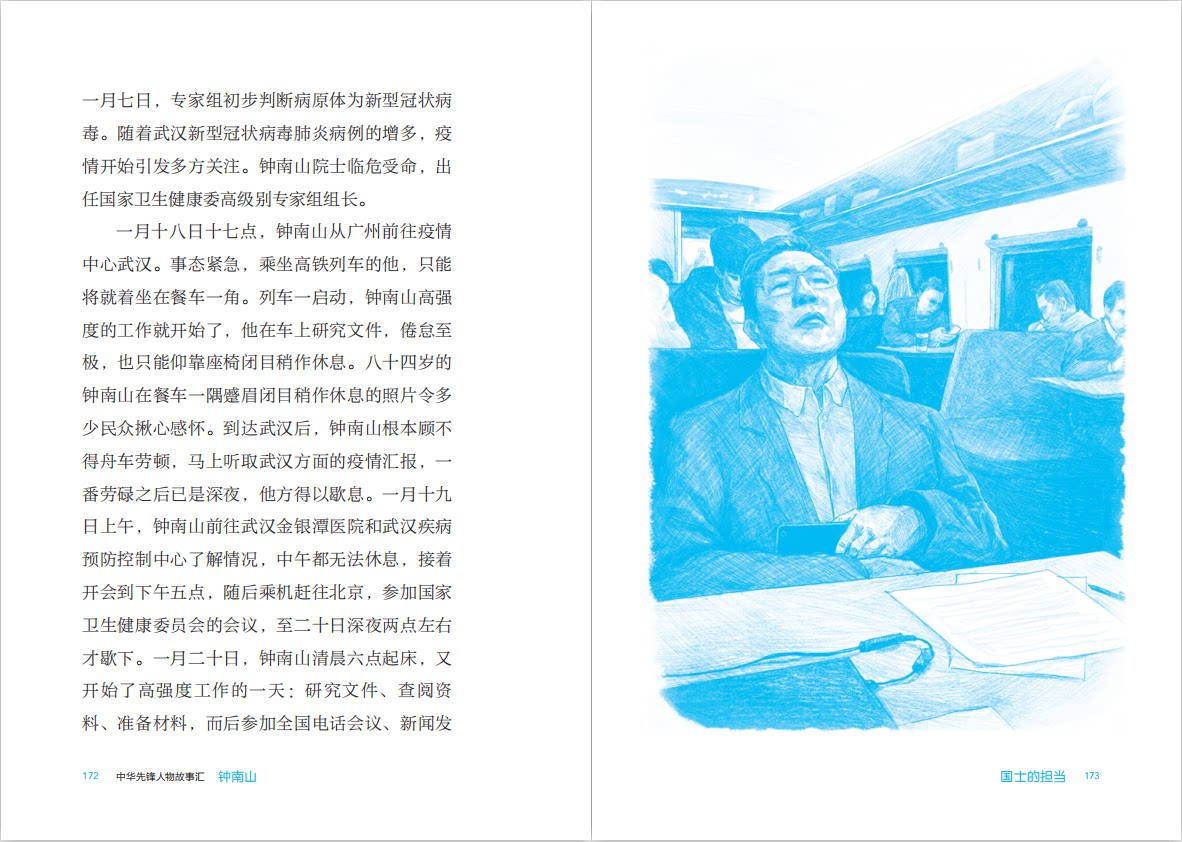 一月七日，专家组初步判断病原体为新型冠状病毒。随着武汉新型冠状病毒肺炎病例的增多，疫情开始引发多方关注。钟南山院士临危受命，出任国家卫生健康委高级别专家组组长。

一月十八日十七点，钟南山从广州前往疫情中心武汉。事态紧急，乘坐高铁列车的他，只能将就着坐在餐车一角。列车一启动，钟南山高强度的工作就开始了，他在车上研究文件，倦怠至极，也只能仰靠座椅闭目稍作休息。八十四岁的钟南山在餐车一隅蹙眉闭目稍作休息的照片令多少民众揪心感怀。到达武汉后，钟南山根本顾不得舟车劳顿，马上听取武汉方面的疫情汇报，一番劳碌之后已是深夜，他方得以歇息。一月十九日上午，钟南山前往武汉金银潭医院和武汉疾病预防控制中心了解情况，中午都无法休息，接着开会到下午五点，随后乘机赶往北京，参加国家卫生健康委员会的会议，至二十日深夜两点左右才歇下。一月二十日，钟南山清晨六点起床，又开始了高强度工作的一天：研究文件、查阅资料、准备材料，而后参加全国电话会议、新闻发

172 中华先锋人物故事汇 钟南山

国士的担当 173